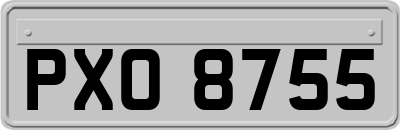 PXO 8755